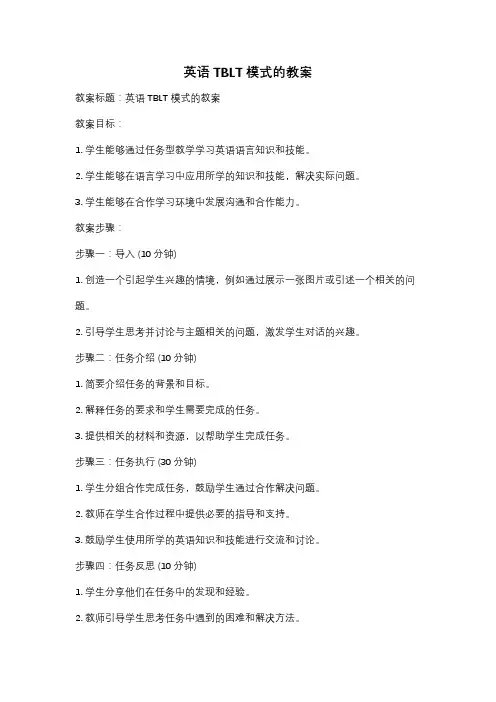 英语 TBLT 模式的教案

教案标题：英语 TBLT 模式的教案

教案目标：

1. 学生能够通过任务型教学学习英语语言知识和技能。

2. 学生能够在语言学习中应用所学的知识和技能，解决实际问题。

3. 学生能够在合作学习环境中发展沟通和合作能力。

教案步骤：

步骤一：导入 (10 分钟)

1. 创造一个引起学生兴趣的情境，例如通过展示一张图片或引述一个相关的问题。

2. 引导学生思考并讨论与主题相关的问题，激发学生对话的兴趣。

步骤二：任务介绍 (10 分钟)

1. 简要介绍任务的背景和目标。

2. 解释任务的要求和学生需要完成的任务。

3. 提供相关的材料和资源，以帮助学生完成任务。

步骤三：任务执行 (30 分钟)

1. 学生分组合作完成任务，鼓励学生通过合作解决问题。

2. 教师在学生合作过程中提供必要的指导和支持。

3. 鼓励学生使用所学的英语知识和技能进行交流和讨论。

步骤四：任务反思 (10 分钟)

1. 学生分享他们在任务中的发现和经验。

2. 教师引导学生思考任务中遇到的困难和解决方法。